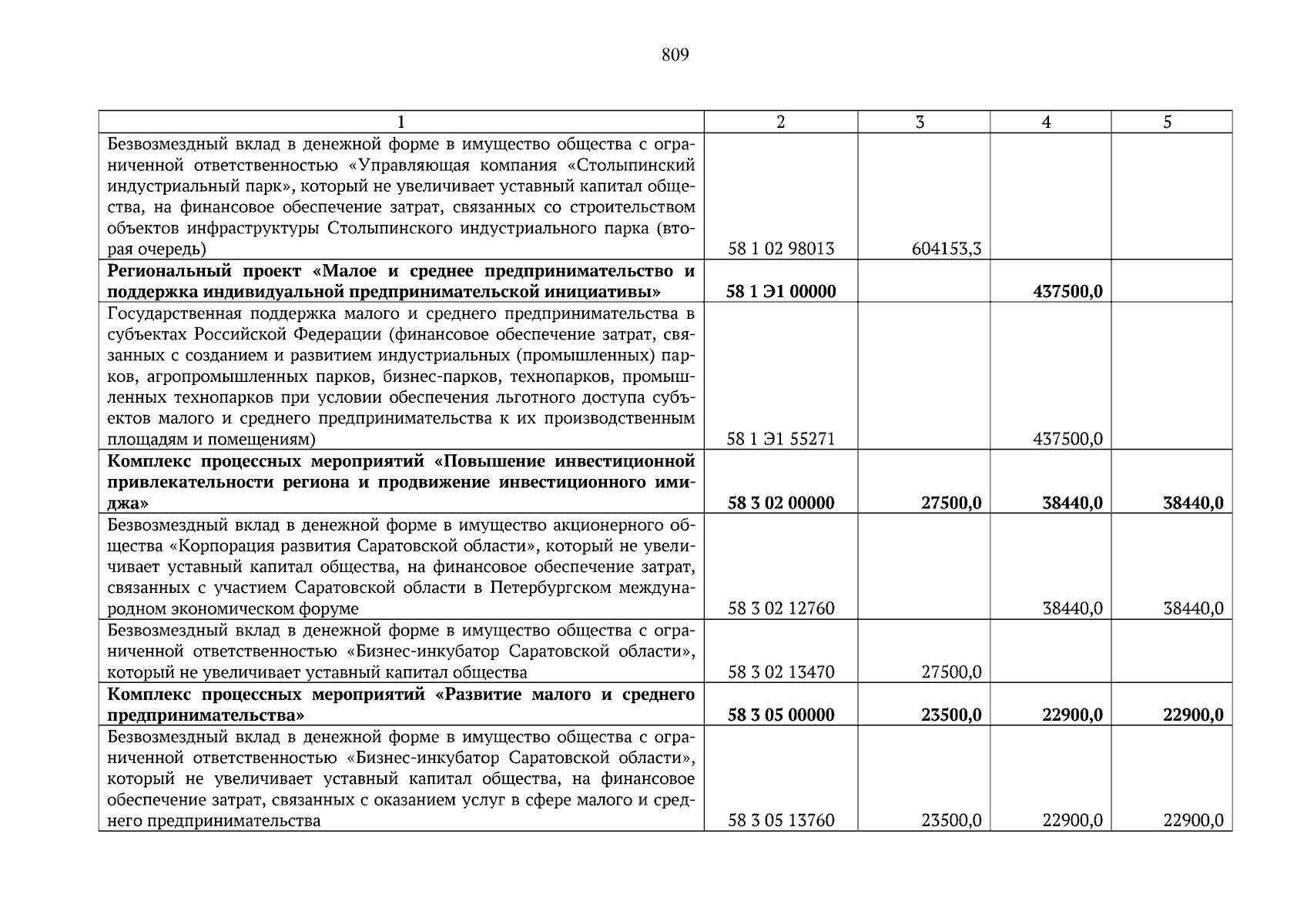 809

| 1 | 2 | 3 | 4 | 5 |
|---|---|---|---|---|
| Безвозмездный вклад в денежной форме в имущество общества с ограниченной ответственностью «Управляющая компания «Столыпинский индустриальный парк», который не увеличивает уставный капитал общества, на финансовое обеспечение затрат, связанных со строительством объектов инфраструктуры Столыпинского индустриального парка (вторая очередь) | 58 1 02 98013 | 604153,3 | | |
| **Региональный проект «Малое и среднее предпринимательство и поддержка индивидуальной предпринимательской инициативы»** | **58 1 Э1 00000** | | **437500,0** | |
| Государственная поддержка малого и среднего предпринимательства в субъектах Российской Федерации (финансовое обеспечение затрат, связанных с созданием и развитием индустриальных (промышленных) парков, агропромышленных парков, бизнес-парков, технопарков, промышленных технопарков при условии обеспечения льготного доступа субъектов малого и среднего предпринимательства к их производственным площадям и помещениям) | 58 1 Э1 55271 | | 437500,0 | |
| **Комплекс процессных мероприятий «Повышение инвестиционной привлекательности региона и продвижение инвестиционного имиджа»** | **58 3 02 00000** | **27500,0** | **38440,0** | **38440,0** |
| Безвозмездный вклад в денежной форме в имущество акционерного общества «Корпорация развития Саратовской области», который не увеличивает уставный капитал общества, на финансовое обеспечение затрат, связанных с участием Саратовской области в Петербургском международном экономическом форуме | 58 3 02 12760 | | 38440,0 | 38440,0 |
| Безвозмездный вклад в денежной форме в имущество общества с ограниченной ответственностью «Бизнес-инкубатор Саратовской области», который не увеличивает уставный капитал общества | 58 3 02 13470 | 27500,0 | | |
| **Комплекс процессных мероприятий «Развитие малого и среднего предпринимательства»** | **58 3 05 00000** | **23500,0** | **22900,0** | **22900,0** |
| Безвозмездный вклад в денежной форме в имущество общества с ограниченной ответственностью «Бизнес-инкубатор Саратовской области», который не увеличивает уставный капитал общества, на финансовое обеспечение затрат, связанных с оказанием услуг в сфере малого и среднего предпринимательства | 58 3 05 13760 | 23500,0 | 22900,0 | 22900,0 |